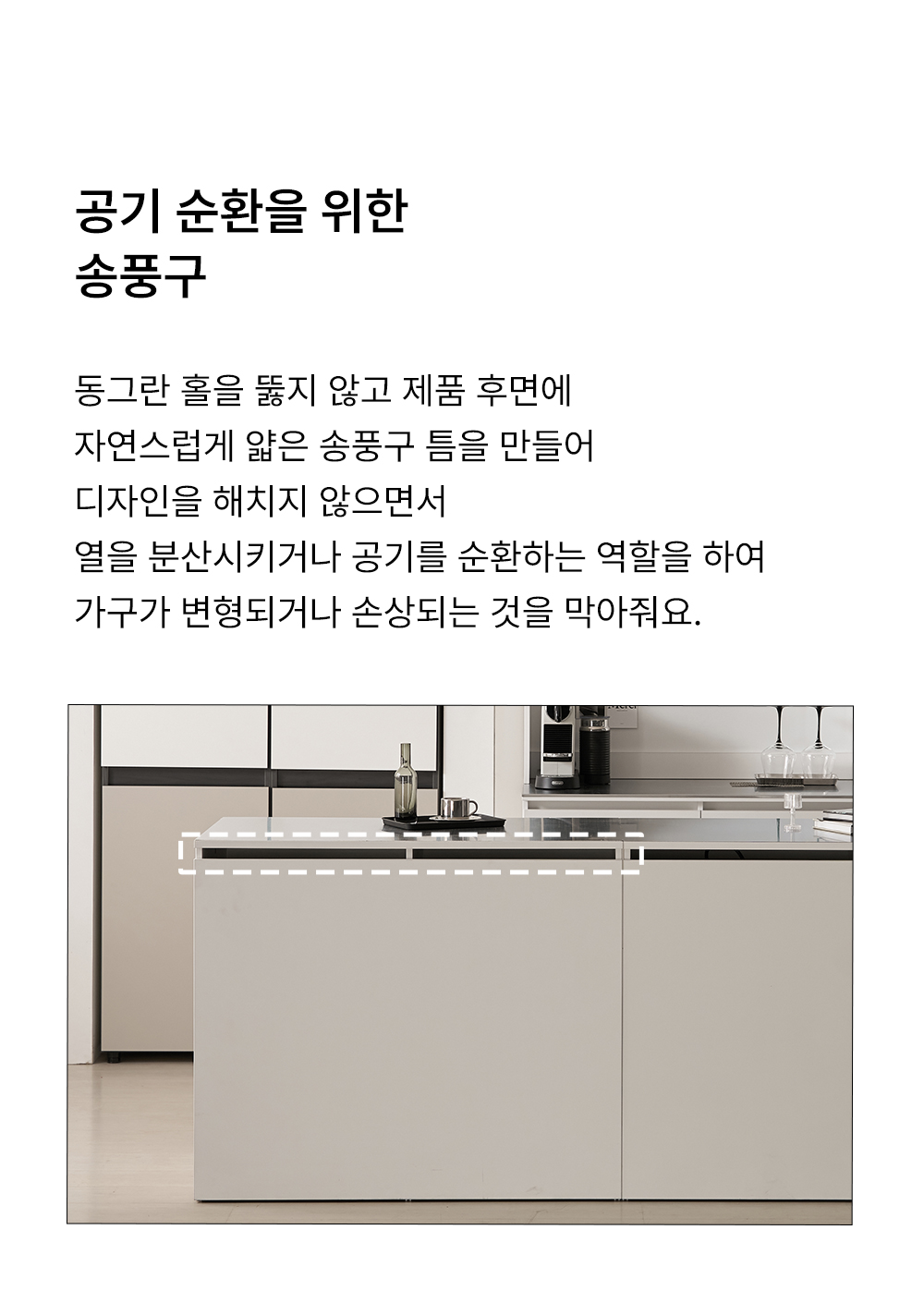 공기 순환을 위한
송풍구

동그란 홀을 뚫지 않고 제품 후면에
자연스럽게 얇은 송풍구 틈을 만들어
디자인을 해치지 않으면서
열을 분산시키거나 공기를 순환하는 역할을 하여
가구가 변형되거나 손상되는 것을 막아줘요.